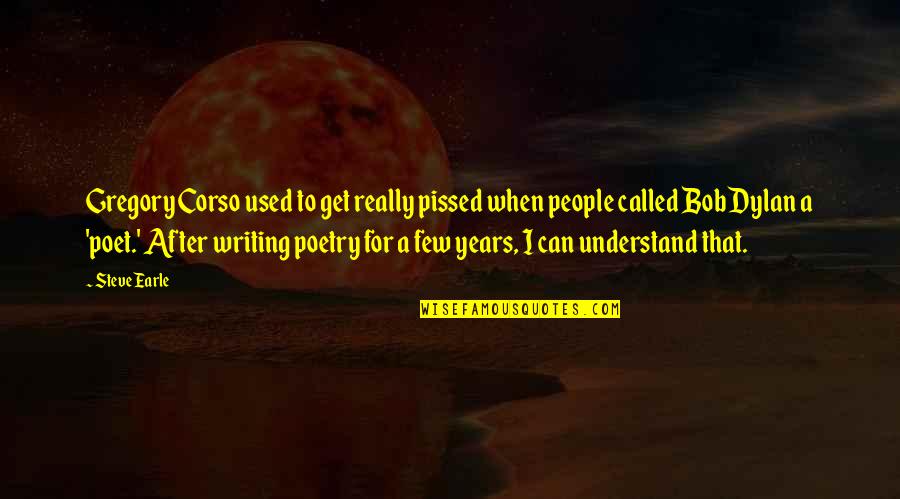 Gregory Corso used to get really pissed when people called Bob Dylan a 'poet.' After writing poetry for a few years, I can understand that.

~ Steve Earle

WISEFAMOUSQUOTES.COM